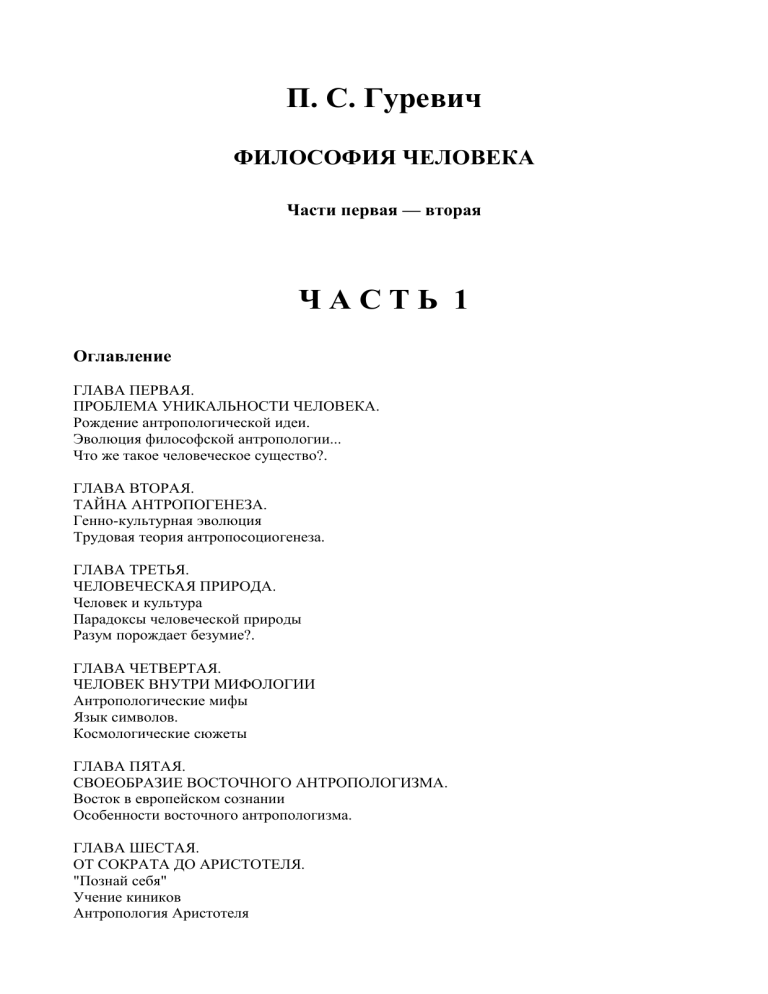 П. С. Гуревич

ФИЛОСОФИЯ ЧЕЛОВЕКА

Части первая — вторая

ЧАСТЬ 1

Оглавление

ГЛАВА ПЕРВАЯ.
ПРОБЛЕМА УНИКАЛЬНОСТИ ЧЕЛОВЕКА.
Рождение антропологической идеи.
Эволюция философской антропологии...
Что же такое человеческое существо?.

ГЛАВА ВТОРАЯ.
ТАЙНА АНТРОПОГЕНЕЗА.
Генно-культурная эволюция
Трудовая теория антропосоциогенеза.

ГЛАВА ТРЕТЬЯ.
ЧЕЛОВЕЧЕСКАЯ ПРИРОДА.
Человек и культура
Парадоксы человеческой природы
Разум порождает безумие?.

ГЛАВА ЧЕТВЕРТАЯ.
ЧЕЛОВЕК ВНУТРИ МИФОЛОГИИ
Антропологические мифы
Язык символов.
Космологические сюжеты

ГЛАВА ПЯТАЯ.
СВОЕОБРАЗИЕ ВОСТОЧНОГО АНТРОПОЛОГИЗМА.
Восток в европейском сознании
Особенности восточного антропологизма.

ГЛАВА ШЕСТАЯ.
ОТ СОКРАТА ДО АРИСТОТЕЛЯ.
"Познай себя"
Учение киников
Антропология Аристотеля